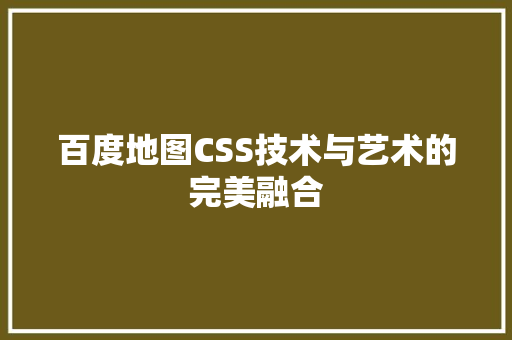 百度地图CSS技术与艺术的完美融合